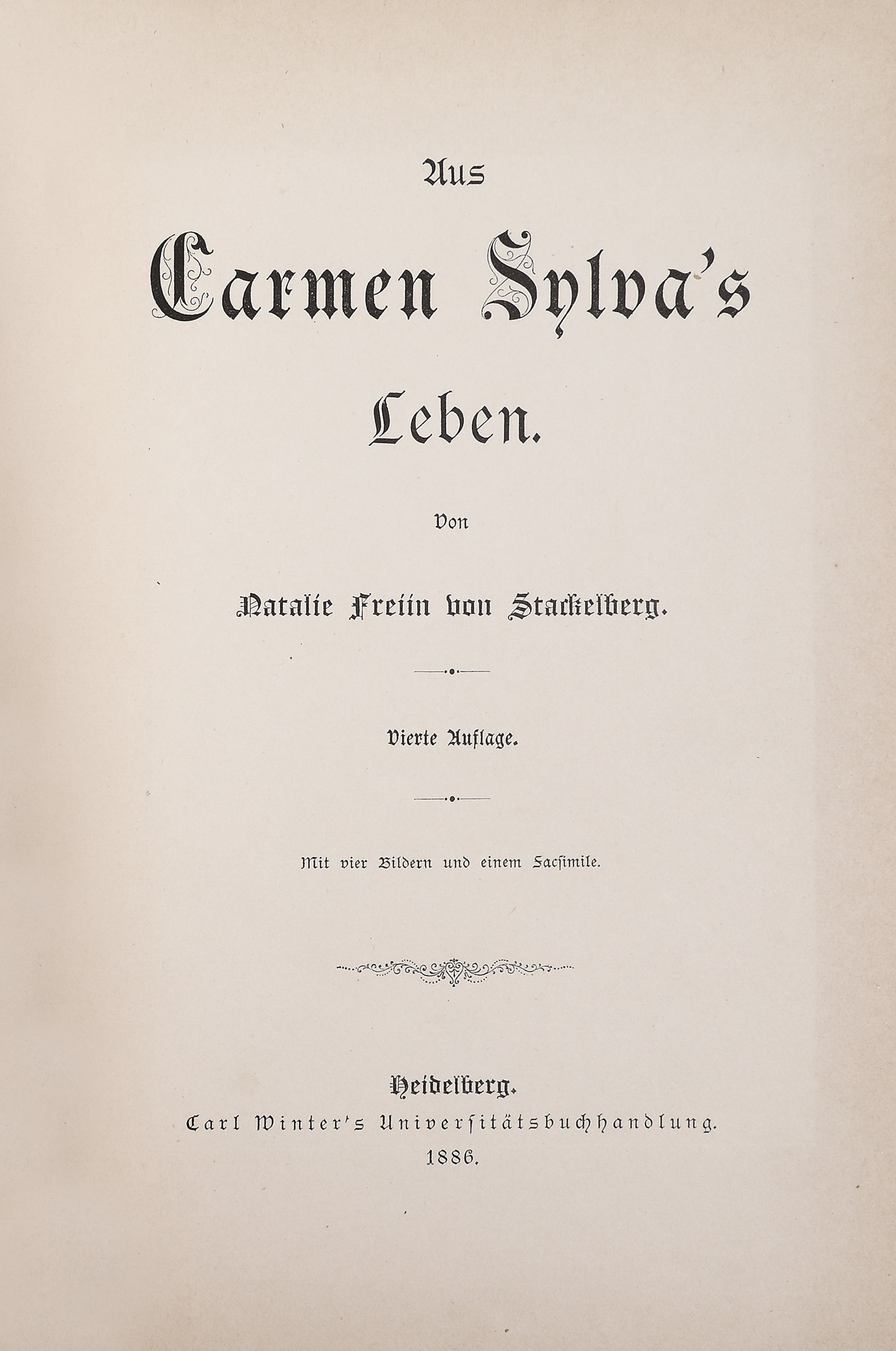 Aus

Carmen Sylva's

Leben.

Von

Natalie Freiin von Stackelberg.

Vierte Auflage.

Mit vier Bildern und einem Facsimile.

Heidelberg.
Carl Winter's Universitätsbuchhandlung.
1886.